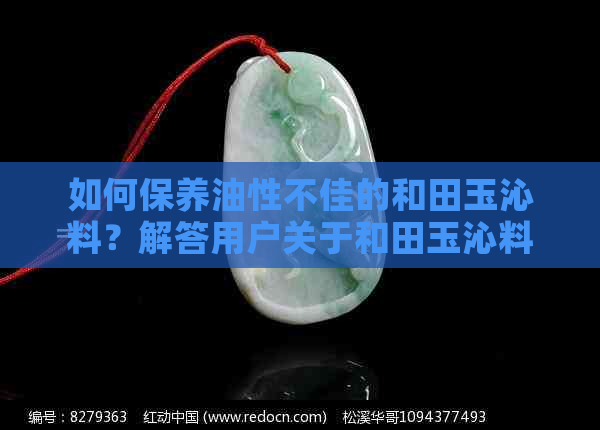 如何保养油性不佳的和田玉沁料？解答用户关于和田玉沁料

编号：8279363　红动中国 (www.redocn.com)　松溪华哥1094377493